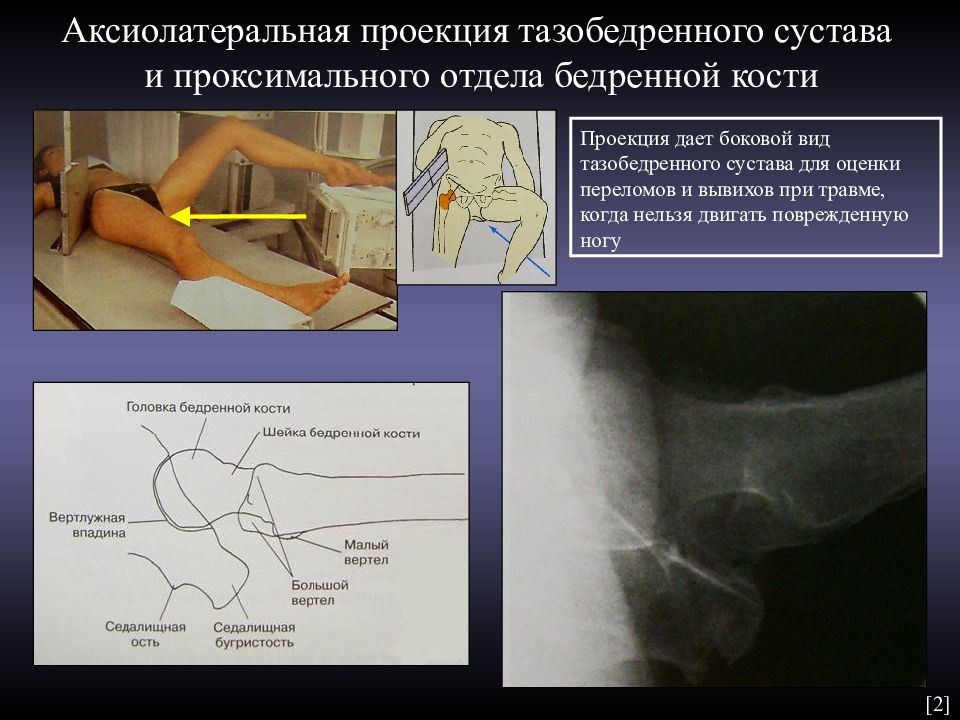 Аксиолатеральная проекция тазобедренного сустава и проксимального отдела бедренной кости

Проекция дает боковой вид тазобедренного сустава для оценки переломов и вывихов при травме, когда нельзя двигать поврежденную ногу

Головка бедренной кости

Шейка бедренной кости

Вертлужная впадина

Малый вертел

Большой вертел

Седалищная ость

Седалищная бугристость

[2]